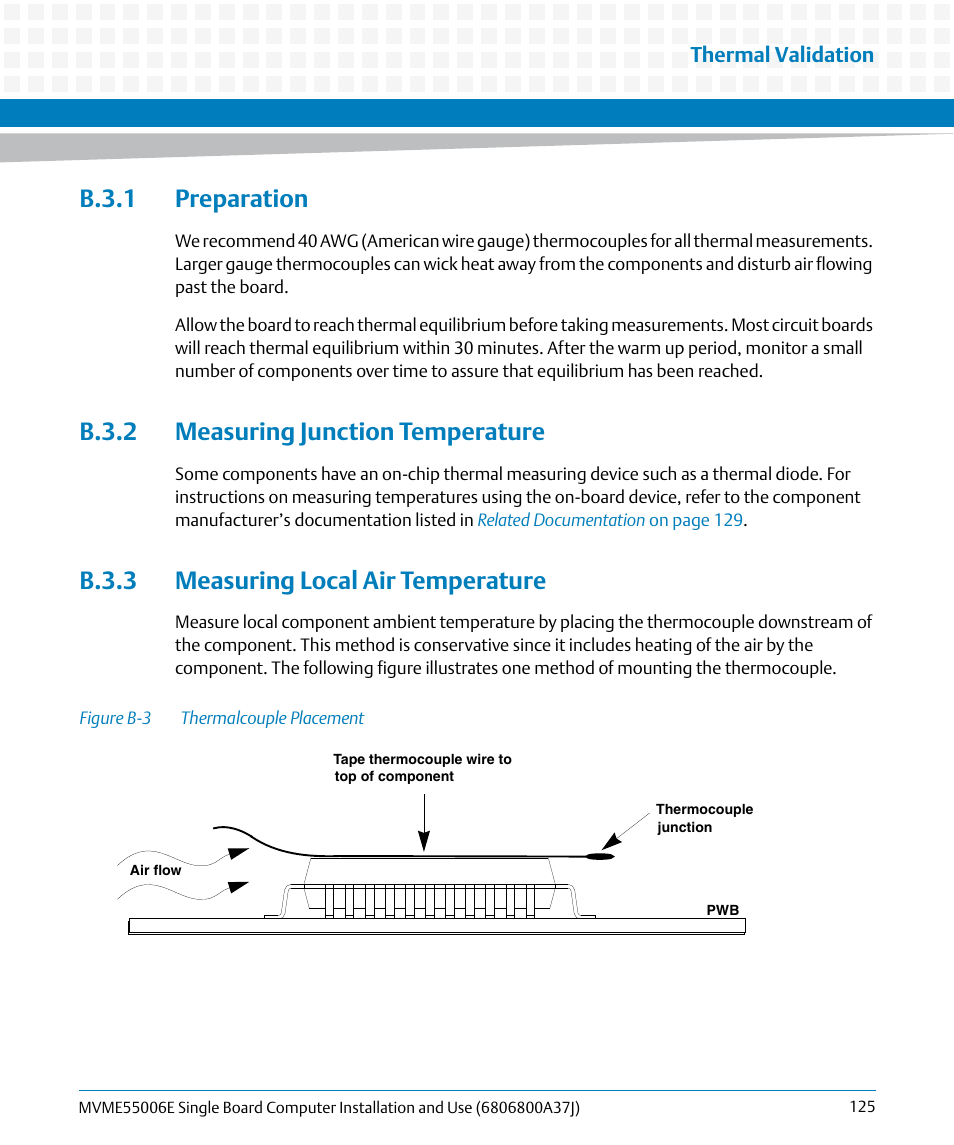 Thermal Validation

B.3.1 Preparation

We recommend 40 AWG (American wire gauge) thermocouples for all thermal measurements. Larger gauge thermocouples can wick heat away from the components and disturb air flowing past the board.

Allow the board to reach thermal equilibrium before taking measurements. Most circuit boards will reach thermal equilibrium within 30 minutes. After the warm up period, monitor a small number of components over time to assure that equilibrium has been reached.

B.3.2 Measuring Junction Temperature

Some components have an on-chip thermal measuring device such as a thermal diode. For instructions on measuring temperatures using the on-board device, refer to the component manufacturer's documentation listed in Related Documentation on page 129.

B.3.3 Measuring Local Air Temperature

Measure local component ambient temperature by placing the thermocouple downstream of the component. This method is conservative since it includes heating of the air by the component. The following figure illustrates one method of mounting the thermocouple.

Figure B-3 Thermalcouple Placement

Tape thermocouple wire to top of component

Thermocouple junction

Air flow

PWB

MVME55006E Single Board Computer Installation and Use (6806800A37J)

125